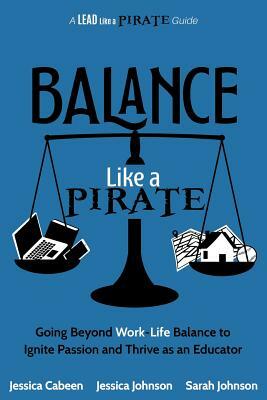 A LEAD Like a PIRATE Guide

BALANCE

Like a PIRATE

Going Beyond Work-Life Balance to Ignite Passion and Thrive as an Educator

Jessica Cabeen Jessica Johnson Sarah Johnson